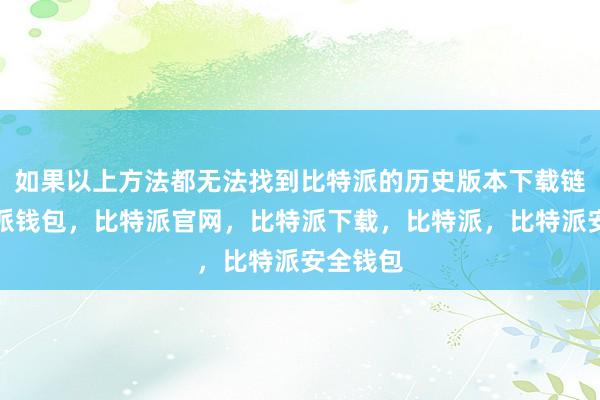 如果以上方法都无法找到比特派的历史版本下载链
派钱包，比特派官网，比特派下载，比特派，比特派安
，比特派安全钱包